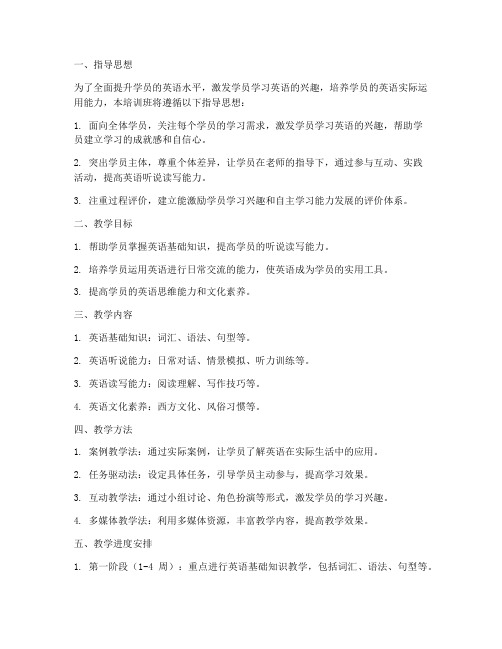 一、指导思想

为了全面提升学员的英语水平，激发学员学习英语的兴趣，培养学员的英语实际运用能力，本培训班将遵循以下指导思想：

1. 面向全体学员，关注每个学员的学习需求，激发学员学习英语的兴趣，帮助学员建立学习的成就感和自信心。

2. 突出学员主体，尊重个体差异，让学员在老师的指导下，通过参与互动、实践活动，提高英语听说读写能力。

3. 注重过程评价，建立能激励学员学习兴趣和自主学习能力发展的评价体系。

二、教学目标

1. 帮助学员掌握英语基础知识，提高学员的听说读写能力。

2. 培养学员运用英语进行日常交流的能力，使英语成为学员的实用工具。

3. 提高学员的英语思维能力和文化素养。

三、教学内容

1. 英语基础知识：词汇、语法、句型等。

2. 英语听说能力：日常对话、情景模拟、听力训练等。

3. 英语读写能力：阅读理解、写作技巧等。

4. 英语文化素养：西方文化、风俗习惯等。

四、教学方法

1. 案例教学法：通过实际案例，让学员了解英语在实际生活中的应用。

2. 任务驱动法：设定具体任务，引导学员主动参与，提高学习效果。

3. 互动教学法：通过小组讨论、角色扮演等形式，激发学员的学习兴趣。

4. 多媒体教学法：利用多媒体资源，丰富教学内容，提高教学效果。

五、教学进度安排

1. 第一阶段（1-4 周）：重点进行英语基础知识教学，包括词汇、语法、句型等。